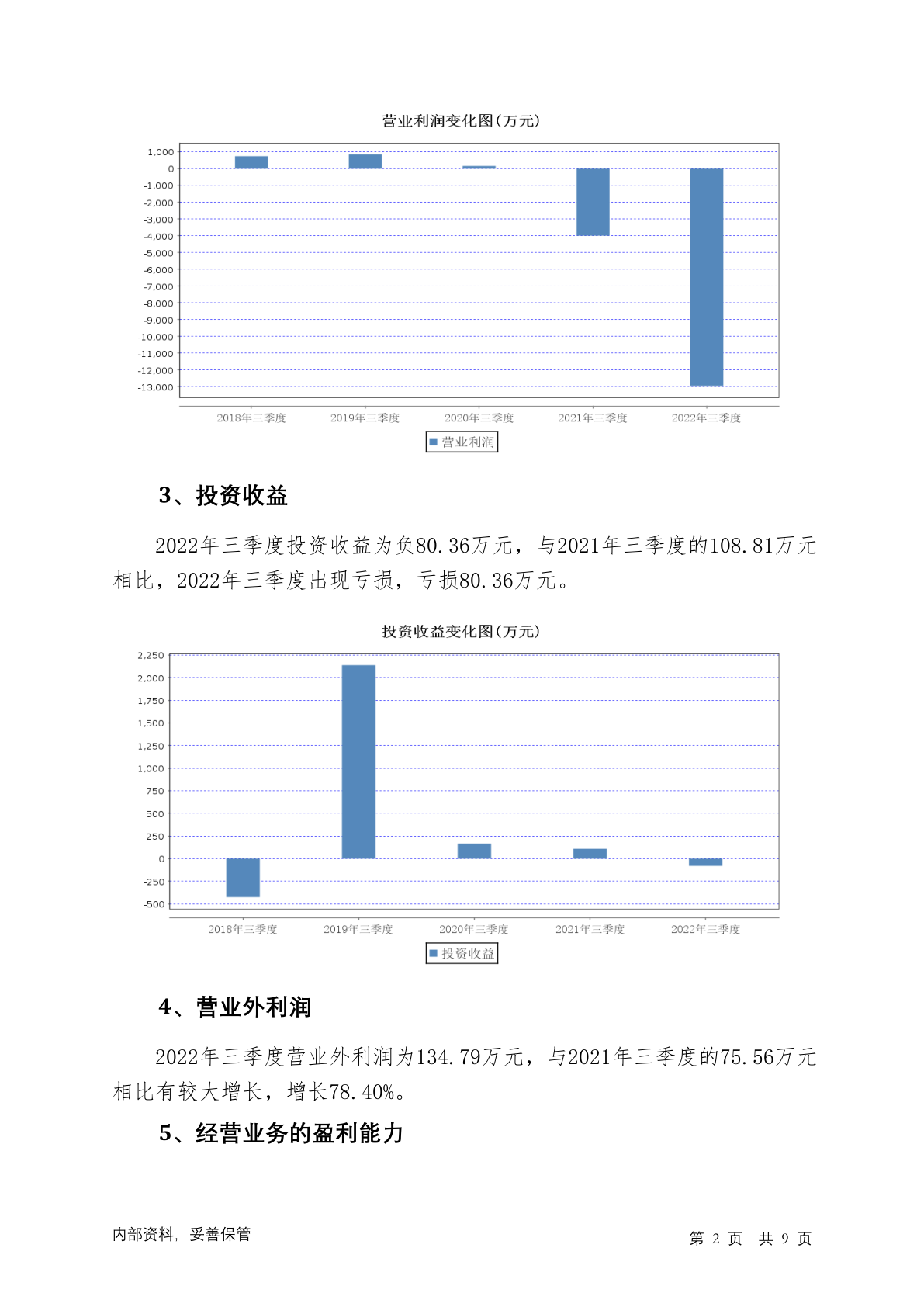 营业利润变化图(万元)

1,000
0
-1,000
-2,000
-3,000
-4,000
-5,000
-6,000
-7,000
-8,000
-9,000
-10,000
-11,000
-12,000
-13,000

2018年三季度 2019年三季度 2020年三季度 2021年三季度 2022年三季度

营业利润

3、投资收益

2022年三季度投资收益为负80.36万元，与2021年三季度的108.81万元相比，2022年三季度出现亏损，亏损80.36万元。

投资收益变化图(万元)

2,250
2,000
1,750
1,500
1,250
1,000
750
500
250
0
-250
-500

2018年三季度 2019年三季度 2020年三季度 2021年三季度 2022年三季度

投资收益

4、营业外利润

2022年三季度营业外利润为134.79万元，与2021年三季度的75.56万元相比有较大增长，增长78.40%。

5、经营业务的盈利能力

内部资料，妥善保管

第 2 页 共 9 页